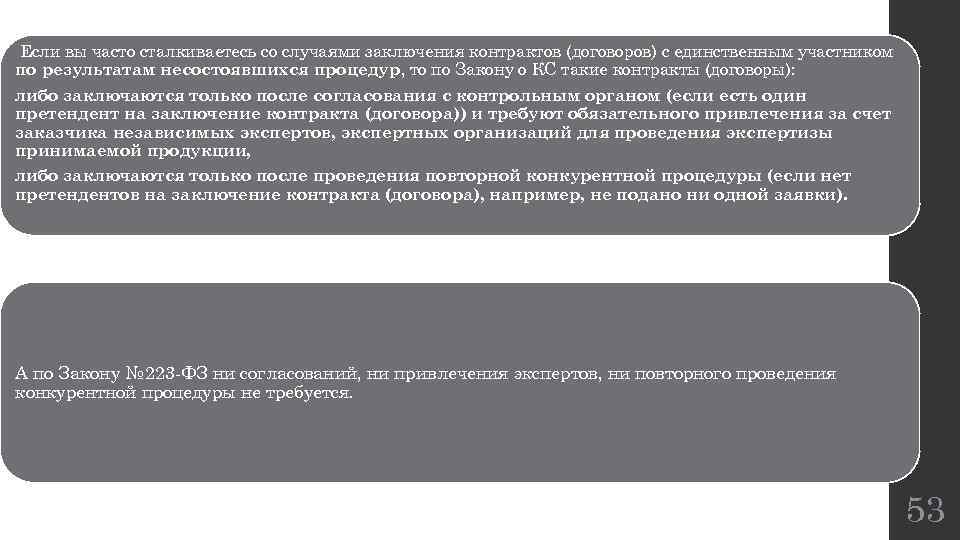 Если вы часто сталкиваетесь со случаями заключения контрактов (договоров) с единственным участником по результатам несостоявшихся процедур, то по Закону о КС такие контракты (договоры):

либо заключаются только после согласования с контрольным органом (если есть один претендент на заключение контракта (договора)) и требуют обязательного привлечения за счет заказчика независимых экспертов, экспертных организаций для проведения экспертизы принимаемой продукции,

либо заключаются только после проведения повторной конкурентной процедуры (если нет претендентов на заключение контракта (договора), например, не подано ни одной заявки).

А по Закону №223-ФЗ ни согласований, ни привлечения экспертов, ни повторного проведения конкурентной процедуры не требуется.

53